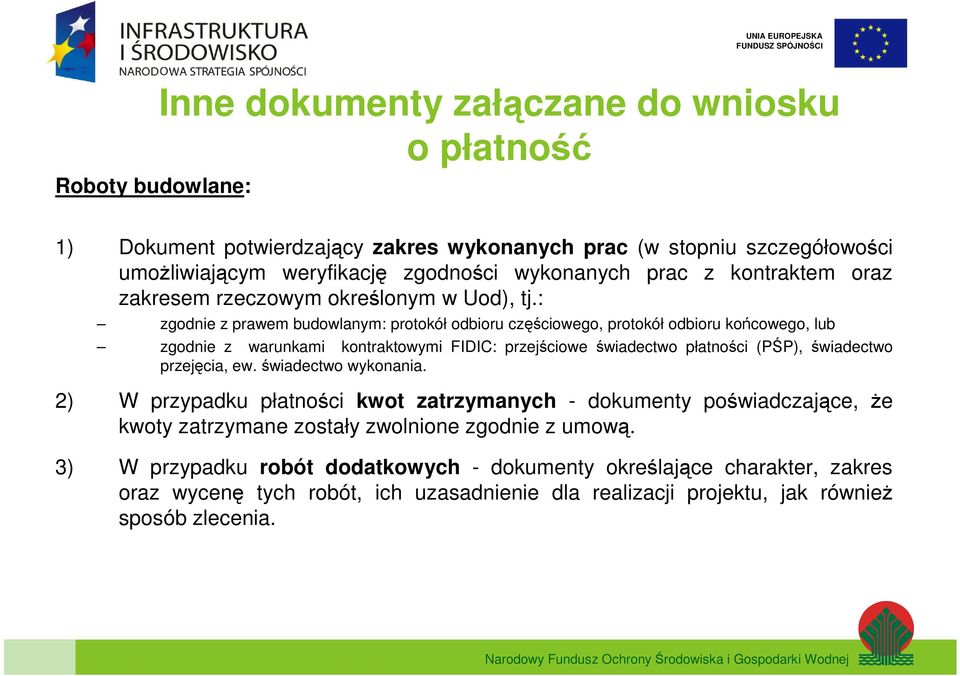 INFRASTRUKTURA I ŚRODOWISKO
NARODOWA STRATEGIA SPÓJNOŚCI

UNIA EUROPEJSKA
FUNDUSZ SPÓJNOŚCI

Inne dokumenty załączane do wniosku o płatność

Roboty budowlane:

1) Dokument potwierdzający zakres wykonanych prac (w stopniu szczegółowości umożliwiającym weryfikację zgodności wykonanych prac z kontraktem oraz zakresem rzeczowym określonym w Uod), tj.:

– zgodnie z prawem budowlanym: protokół odbioru częściowego, protokół odbioru końcowego, lub

– zgodnie z warunkami kontraktowymi FIDIC: przejściowe świadectwo płatności (PŚP), świadectwo przejęcia, ew. świadectwo wykonania.

2) W przypadku płatności kwot zatrzymanych - dokumenty poświadczające, że kwoty zatrzymane zostały zwolnione zgodnie z umową.

3) W przypadku robót dodatkowych - dokumenty określające charakter, zakres oraz wycenę tych robót, ich uzasadnienie dla realizacji projektu, jak również sposób zlecenia.

Narodowy Fundusz Ochrony Środowiska i Gospodarki Wodnej